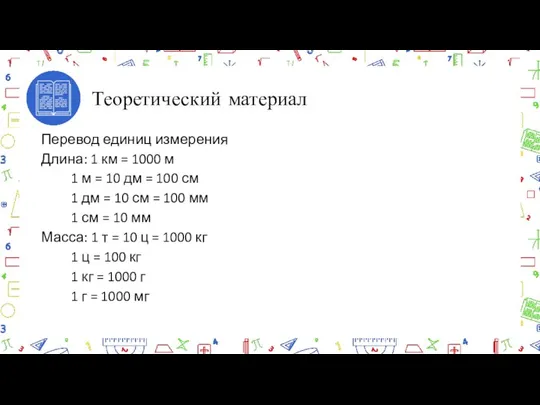 Теоретический материал

Перевод единиц измерения
Длина: 1 км = 1000 м
1 м = 10 дм = 100 см
1 дм = 10 см = 100 мм
1 см = 10 мм
Масса: 1 т = 10 ц = 1000 кг
1 ц = 100 кг
1 кг = 1000 г
1 г = 1000 мг